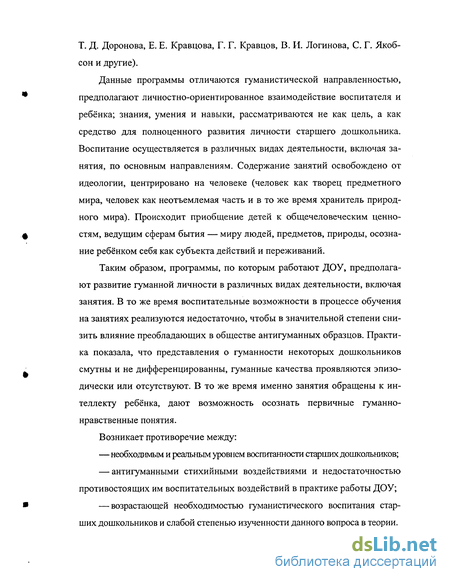 Т. Д. Доронова, Е. Е. Кравцова, Г. Г. Кравцов, В. И. Логинова, С. Г. Якобсон и другие).

Данные программы отличаются гуманистической направленностью, предполагают личностно-ориентированное взаимодействие воспитателя и ребёнка; знания, умения и навыки, рассматриваются не как цель, а как средство для полноценного развития личности старшего дошкольника. Воспитание осуществляется в различных видах деятельности, включая занятия, по основным направлениям. Содержание занятий освобождено от идеологии, центрировано на человеке (человек как творец предметного мира, человек как неотъемлемая часть и в то же время хранитель природного мира). Происходит приобщение детей к общечеловеческим ценностям, ведущим сферам бытия — миру людей, предметов, природы, осознание ребёнком себя как субъекта действий и переживаний.

Таким образом, программы, по которым работают ДОУ, предполагают развитие гуманной личности в различных видах деятельности, включая занятия. В то же время воспитательные возможности в процессе обучения на занятиях реализуются недостаточно, чтобы в значительной степени снизить влияние преобладающих в обществе антигуманных образцов. Практика показала, что представления о гуманности некоторых дошкольников смутны и не дифференцированны, гуманные качества проявляются эпизодически или отсутствуют. В то же время именно занятия обращены к интеллекту ребёнка, дают возможность осознать первичные гуманно-нравственные понятия.

Возникает противоречие между:

— необходимым и реальным уровнем воспитанности старших дошкольников;

— антигуманными стихийными воздействиями и недостаточностью противостоящих им воспитательных воздействий в практике работы ДОУ;

— возрастающей необходимостью гуманистического воспитания старших дошкольников и слабой степенью изученности данного вопроса в теории.

dsLib.net
библиотека диссертаций